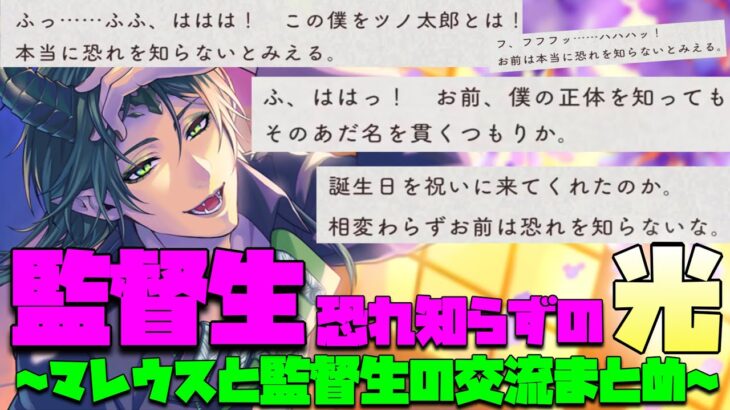 ふっ……ふふ、ははは！　この僕をツノ太郎とは！
本当に恐れを知らないとみえる。

フ、フフフッ……ハハハッ！
お前は本当に恐れを知らないとみえる。

ふ、ははっ！　お前、僕の正体を知っても
そのあだ名を貫くつもりか。

誕生日を祝いに来てくれたのか。
相変わらずお前は恐れを知らないな。

監督生 恐れ知らずの 光

~マレウスと監督生の交流まとめ~